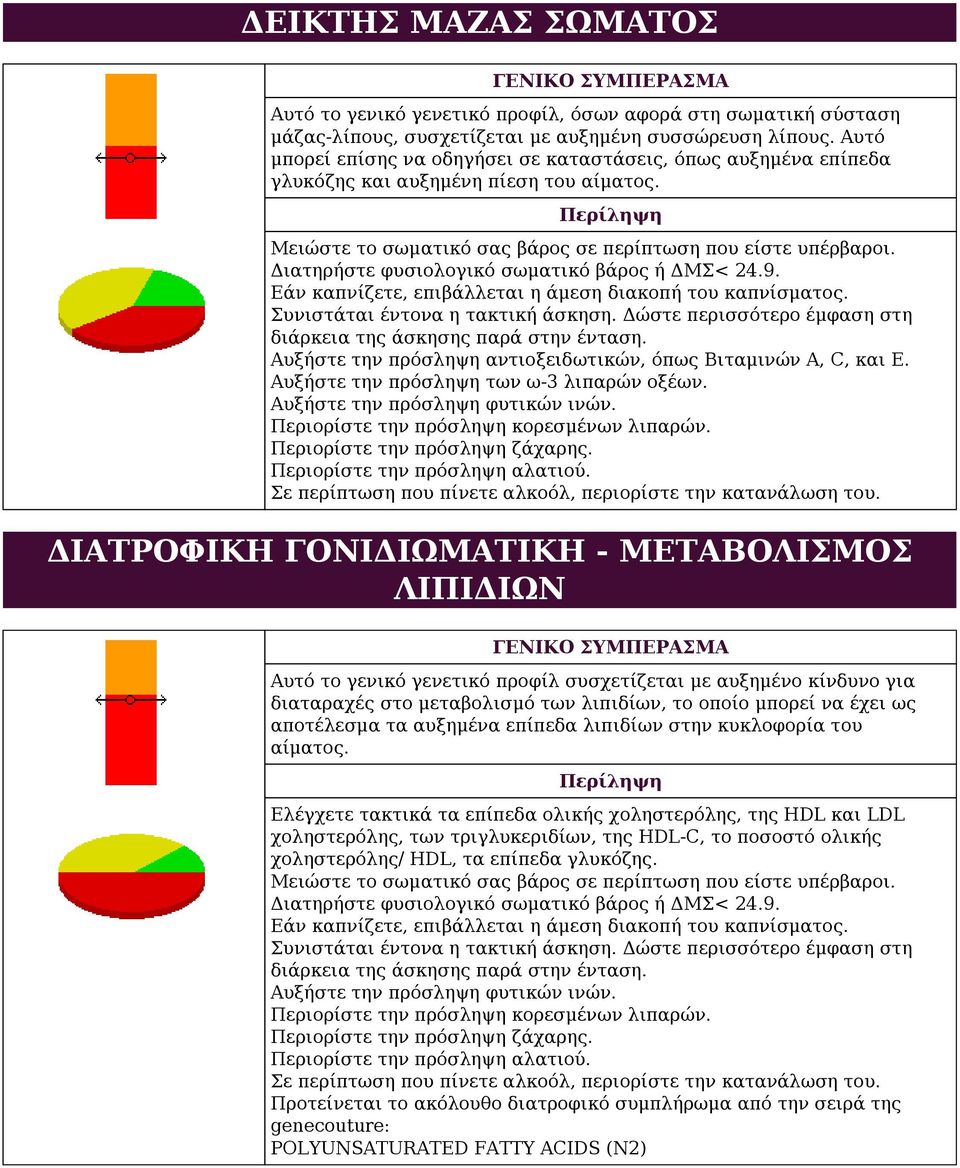 ΔΕΙΚΤΗΣ ΜΑΖΑΣ ΣΩΜΑΤΟΣ

ΓΕΝΙΚΟ ΣΥΜΠΕΡΑΣΜΑ

Αυτό το γενικό γενετικό προφίλ, όσων αφορά στη σωματική σύσταση μάζας-λίπους, συσχετίζεται με αυξημένη συσσώρευση λίπους. Αυτό μπορεί επίσης να οδηγήσει σε καταστάσεις, όπως αυξημένα επίπεδα γλυκόζης και αυξημένη πίεση του αίματος.

Περίληψη

Μειώστε το σωματικό σας βάρος σε περίπτωση που είστε υπέρβαροι.
Διατηρήστε φυσιολογικό σωματικό βάρος ή ΔΜΣ< 24.9.
Εάν καπνίζετε, επιβάλλεται η άμεση διακοπή του καπνίσματος.
Συνιστάται έντονα η τακτική άσκηση. Δώστε περισσότερο έμφαση στη διάρκεια της άσκησης παρά στην ένταση.
Αυξήστε την πρόσληψη αντιοξειδωτικών, όπως Βιταμινών A, C, και E.
Αυξήστε την πρόσληψη των ω-3 λιπαρών οξέων.
Αυξήστε την πρόσληψη φυτικών ινών.
Περιορίστε την πρόσληψη κορεσμένων λιπαρών.
Περιορίστε την πρόσληψη ζάχαρης.
Περιορίστε την πρόσληψη αλατιού.
Σε περίπτωση που πίνετε αλκοόλ, περιορίστε την κατανάλωση του.

ΔΙΑΤΡΟΦΙΚΗ ΓΟΝΙΔΙΩΜΑΤΙΚΗ - ΜΕΤΑΒΟΛΙΣΜΟΣ ΛΙΠΙΔΙΩΝ

ΓΕΝΙΚΟ ΣΥΜΠΕΡΑΣΜΑ

Αυτό το γενικό γενετικό προφίλ συσχετίζεται με αυξημένο κίνδυνο για διαταραχές στο μεταβολισμό των λιπιδίων, το οποίο μπορεί να έχει ως αποτέλεσμα τα αυξημένα επίπεδα λιπιδίων στην κυκλοφορία του αίματος.

Περίληψη

Ελέγχετε τακτικά τα επίπεδα ολικής χοληστερόλης, της HDL και LDL χοληστερόλης, των τριγλυκεριδίων, της HDL-C, το ποσοστό ολικής χοληστερόλης/ HDL, τα επίπεδα γλυκόζης.
Μειώστε το σωματικό σας βάρος σε περίπτωση που είστε υπέρβαροι.
Διατηρήστε φυσιολογικό σωματικό βάρος ή ΔΜΣ< 24.9.
Εάν καπνίζετε, επιβάλλεται η άμεση διακοπή του καπνίσματος.
Συνιστάται έντονα η τακτική άσκηση. Δώστε περισσότερο έμφαση στη διάρκεια της άσκησης παρά στην ένταση.
Αυξήστε την πρόσληψη φυτικών ινών.
Περιορίστε την πρόσληψη κορεσμένων λιπαρών.
Περιορίστε την πρόσληψη ζάχαρης.
Περιορίστε την πρόσληψη αλατιού.
Σε περίπτωση που πίνετε αλκοόλ, περιορίστε την κατανάλωση του.
Προτείνεται το ακόλουθο διατροφικό συμπλήρωμα από την σειρά της genecouture:
POLYUNSATURATED FATTY ACIDS (N2)